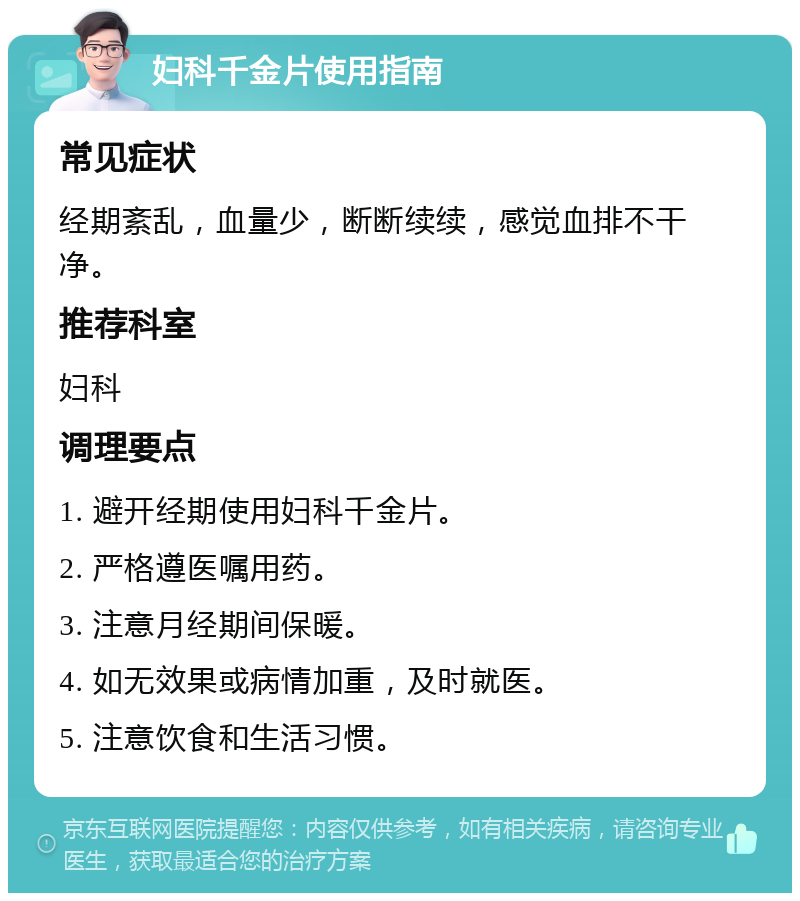 妇科千金片使用指南

常见症状

经期紊乱，血量少，断断续续，感觉血排不干净。

推荐科室

妇科

调理要点

1. 避开经期使用妇科千金片。

2. 严格遵医嘱用药。

3. 注意月经期间保暖。

4. 如无效果或病情加重，及时就医。

5. 注意饮食和生活习惯。

京东互联网医院提醒您：内容仅供参考，如有相关疾病，请咨询专业医生，获取最适合您的治疗方案